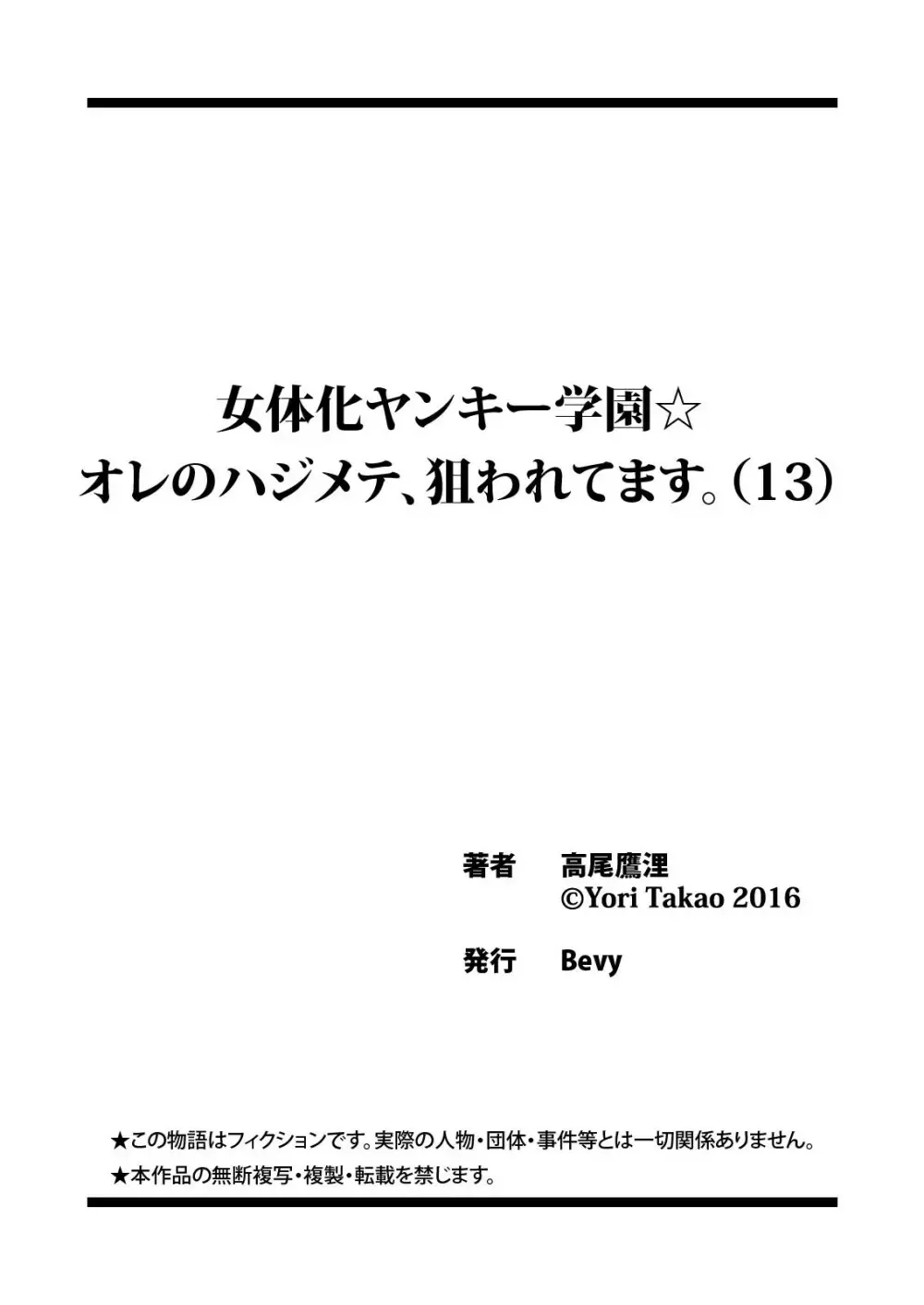 女体化ヤンキー学園☆
オレのハジメテ、狙われてます。(13)

著者　高尾鷹浬
©Yori Takao 2016

発行　Bevy

★この物語はフィクションです。実際の人物・団体・事件等とは一切関係ありません。
★本作品の無断複写・複製・転載を禁じます。